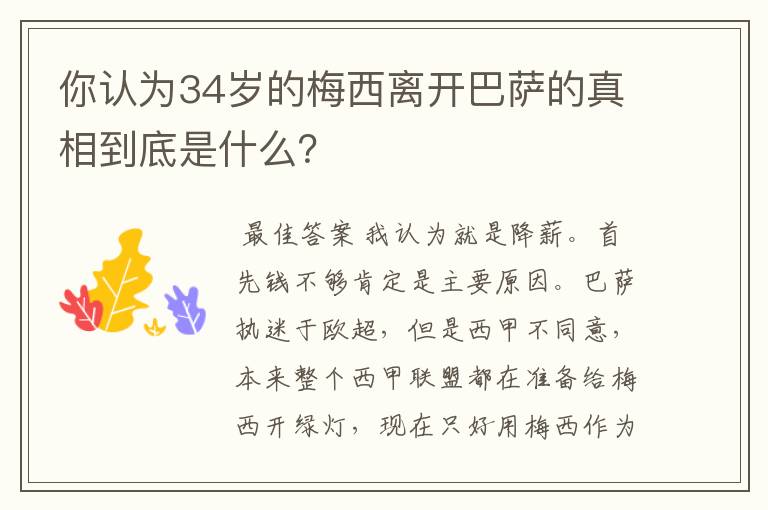 你认为34岁的梅西离开巴萨的真相到底是什么?

最佳答案 我认为就是降薪。首先钱不够肯定是主要原因。巴萨执迷于欧超，但是西甲不同意，本来整个西甲联盟都在准备给梅西开绿灯，现在只好用梅西作为